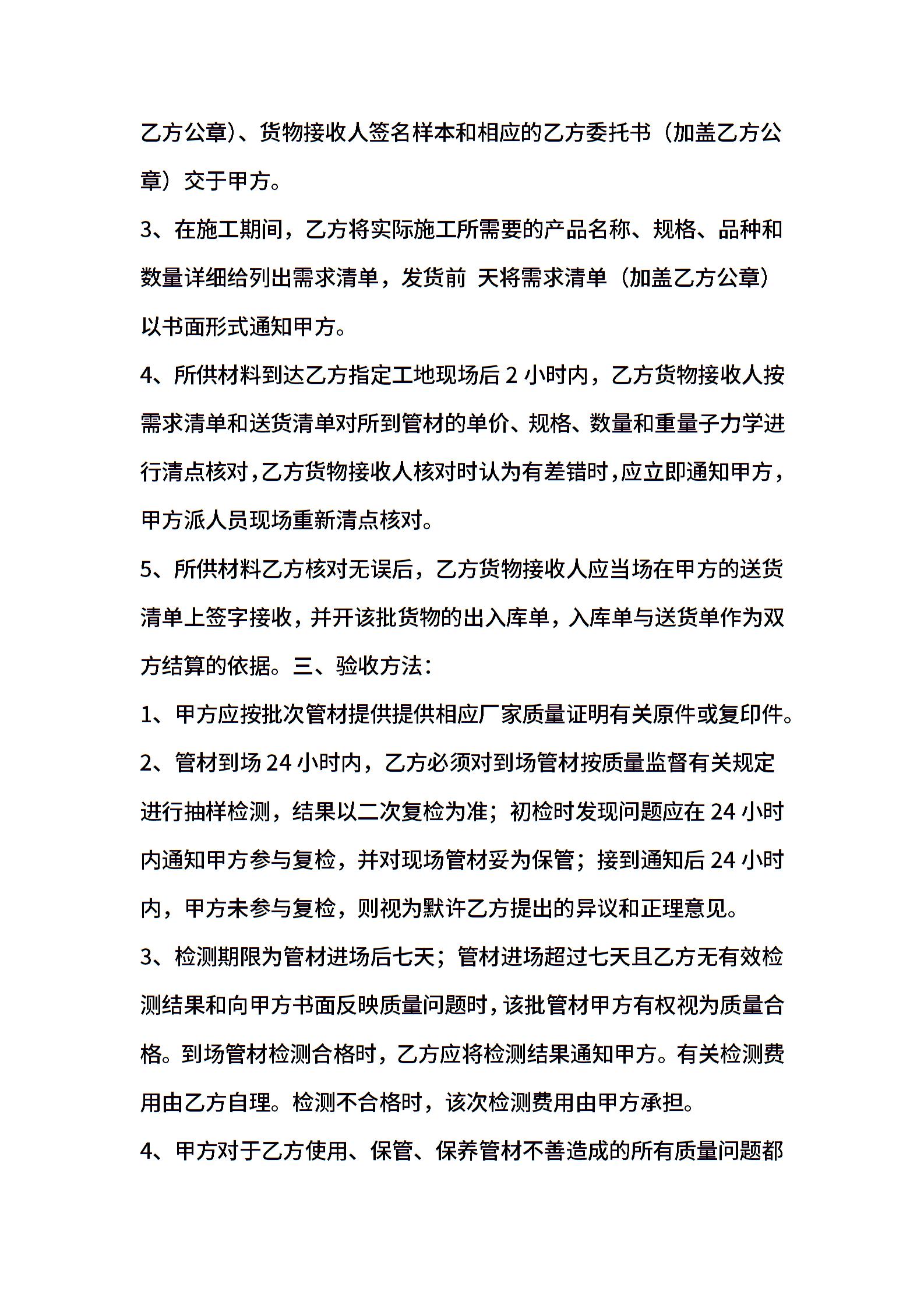 乙方公章)、货物接收人签名样本和相应的乙方委托书（加盖乙方公章）交于甲方。

3、在施工期间，乙方将实际施工所需要的产品名称、规格、品种和数量详细给列出需求清单，发货前 天将需求清单（加盖乙方公章）以书面形式通知甲方。

4、所供材料到达乙方指定工地现场后 2 小时内，乙方货物接收人按需求清单和送货清单对所到管材的单价、规格、数量和重量子力学进行清点核对,乙方货物接收人核对时认为有差错时,应立即通知甲方，甲方派人员现场重新清点核对。

5、所供材料乙方核对无误后，乙方货物接收人应当场在甲方的送货清单上签字接收，并开该批货物的出入库单，入库单与送货单作为双方结算的依据。三、验收方法：

1、甲方应按批次管材提供提供相应厂家质量证明有关原件或复印件。

2、管材到场 24 小时内，乙方必须对到场管材按质量监督有关规定进行抽样检测，结果以二次复检为准；初检时发现问题应在 24 小时内通知甲方参与复检，并对现场管材妥为保管；接到通知后 24 小时内，甲方未参与复检，则视为默许乙方提出的异议和正理意见。

3、检测期限为管材进场后七天；管材进场超过七天且乙方无有效检测结果和向甲方书面反映质量问题时，该批管材甲方有权视为质量合格。到场管材检测合格时，乙方应将检测结果通知甲方。有关检测费用由乙方自理。检测不合格时，该次检测费用由甲方承担。

4、甲方对于乙方使用、保管、保养管材不善造成的所有质量问题都